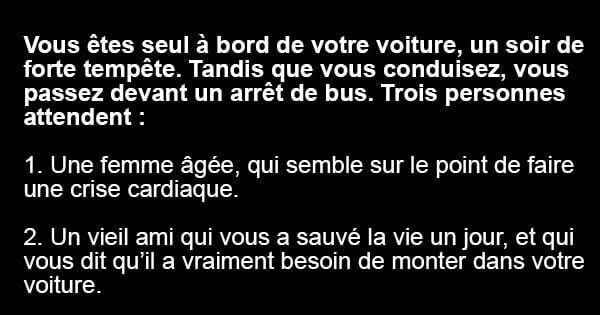 Vous êtes seul à bord de votre voiture, un soir de forte tempête. Tandis que vous conduisez, vous passez devant un arrêt de bus. Trois personnes attendent :

1. Une femme âgée, qui semble sur le point de faire une crise cardiaque.

2. Un vieil ami qui vous a sauvé la vie un jour, et qui vous dit qu'il a vraiment besoin de monter dans votre voiture.